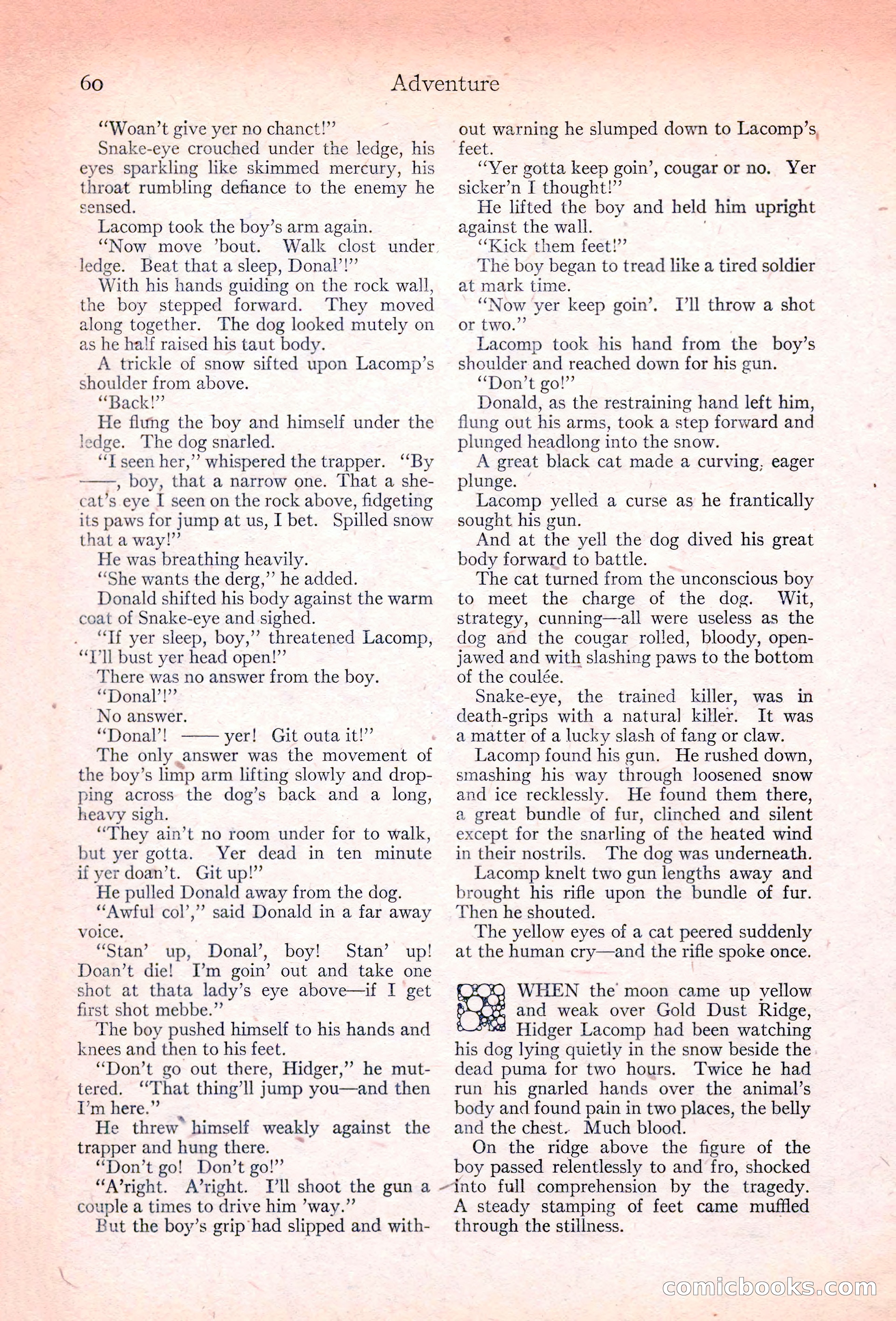 60 Adventure

"Woan't give yer no chanct!"

Snake-eye crouched under the ledge, his eyes sparkling like skimmed mercury, his throat rumbling defiance to the enemy he sensed.

Lacomp took the boy's arm again.

"Now move 'bout. Walk clost under ledge. Beat that a sleep, Donal'!"

With his hands guiding on the rock wall, the boy stepped forward. They moved along together. The dog looked mutely on as he half raised his taut body.

A trickle of snow sifted upon Lacomp's shoulder from above.

"Back!"

He flung the boy and himself under the ledge. The dog snarled.

"I seen her," whispered the trapper. "By ——, boy, that a narrow one. That a she-cat's eye I seen on the rock above, fidgeting its paws for jump at us, I bet. Spilled snow that a way!"

He was breathing heavily.

"She wants the derg," he added.

Donald shifted his body against the warm coat of Snake-eye and sighed.

"If yer sleep, boy," threatened Lacomp, "I'll bust yer head open!"

There was no answer from the boy.

"Donal'!"

No answer.

"Donal'! —— yer! Git outa it!"

The only answer was the movement of the boy's limp arm lifting slowly and dropping across the dog's back and a long, heavy sigh.

"They ain't no room under for to walk, but yer gotta. Yer dead in ten minute if yer doan't. Git up!"

He pulled Donald away from the dog.

"Awful col'," said Donald in a far away voice.

"Stan' up, Donal', boy! Stan' up! Doan't die! I'm goin' out and take one shot at thata lady's eye above—if I get first shot mebbe."

The boy pushed himself to his hands and knees and then to his feet.

"Don't go out there, Hidger," he muttered. "That thing'll jump you—and then I'm here."

He threw himself weakly against the trapper and hung there.

"Don't go! Don't go!"

"A'right. A'right. I'll shoot the gun a couple a times to drive him 'way."

But the boy's grip had slipped and without warning he slumped down to Lacomp's feet.

"Yer gotta keep goin', cougar or no. Yer sicker'n I thought!"

He lifted the boy and held him upright against the wall.

"Kick them feet!"

The boy began to tread like a tired soldier at mark time.

"Now yer keep goin'. I'll throw a shot or two."

Lacomp took his hand from the boy's shoulder and reached down for his gun.

"Don't go!"

Donald, as the restraining hand left him, flung out his arms, took a step forward and plunged headlong into the snow.

A great black cat made a curving, eager plunge.

Lacomp yelled a curse as he frantically sought his gun.

And at the yell the dog dived his great body forward to battle.

The cat turned from the unconscious boy to meet the charge of the dog. Wit, strategy, cunning—all were useless as the dog and the cougar rolled, bloody, open-jawed and with slashing paws to the bottom of the coulée.

Snake-eye, the trained killer, was in death-grips with a natural killer. It was a matter of a lucky slash of fang or claw.

Lacomp found his gun. He rushed down, smashing his way through loosened snow and ice recklessly. He found them there, a great bundle of fur, clinched and silent except for the snarling of the heated wind in their nostrils. The dog was underneath.

Lacomp knelt two gun lengths away and brought his rifle upon the bundle of fur. Then he shouted.

The yellow eyes of a cat peered suddenly at the human cry—and the rifle spoke once.

WHEN the moon came up yellow and weak over Gold Dust Ridge, Hidger Lacomp had been watching his dog lying quietly in the snow beside the dead puma for two hours. Twice he had run his gnarled hands over the animal's body and found pain in two places, the belly and the chest. Much blood.

On the ridge above the figure of the boy passed relentlessly to and fro, shocked into full comprehension by the tragedy. A steady stamping of feet came muffled through the stillness.

comicbooks.com